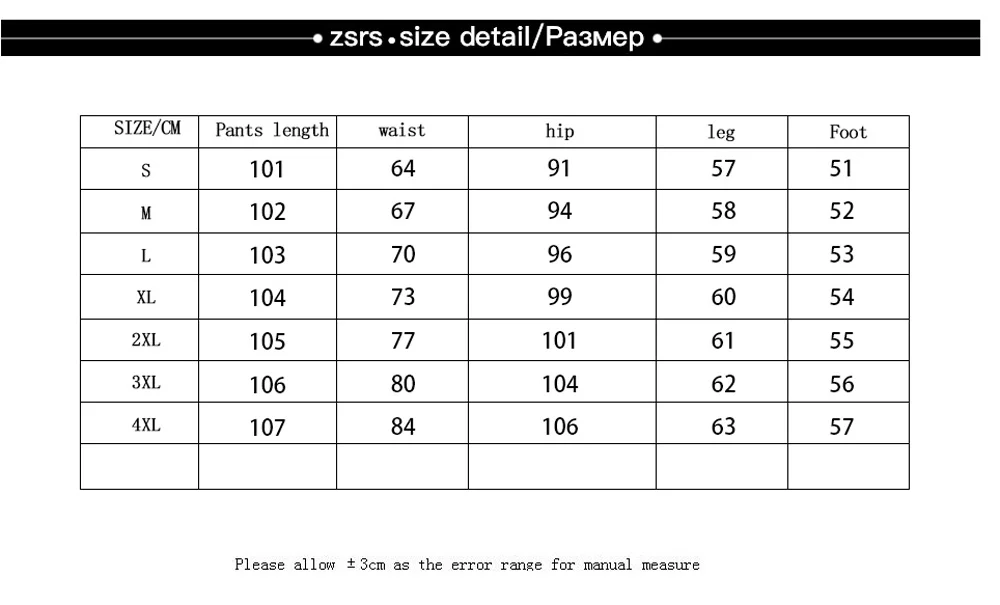 • zsrs • size detail/Размер •

| SIZE/CM | Pants length | waist | hip | leg | Foot |
|---|---|---|---|---|---|
| S | 101 | 64 | 91 | 57 | 51 |
| M | 102 | 67 | 94 | 58 | 52 |
| L | 103 | 70 | 96 | 59 | 53 |
| XL | 104 | 73 | 99 | 60 | 54 |
| 2XL | 105 | 77 | 101 | 61 | 55 |
| 3XL | 106 | 80 | 104 | 62 | 56 |
| 4XL | 107 | 84 | 106 | 63 | 57 |
| | | | | | |

Please allow ±3cm as the error range for manual measure